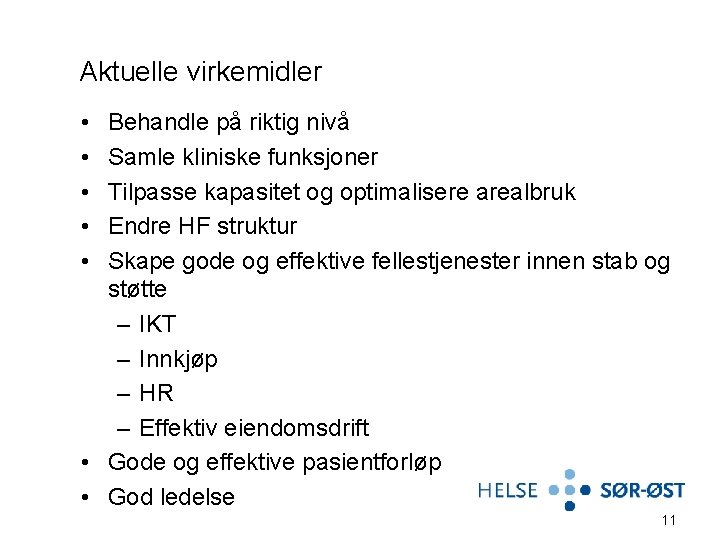 Aktuelle virkemidler

• Behandle på riktig nivå
• Samle kliniske funksjoner
• Tilpasse kapasitet og optimalisere arealbruk
• Endre HF struktur
• Skape gode og effektive fellestjenester innen stab og støtte
– IKT
– Innkjøp
– HR
– Effektiv eiendomsdrift
• Gode og effektive pasientforløp
• God ledelse

HELSE SØR-ØST

11